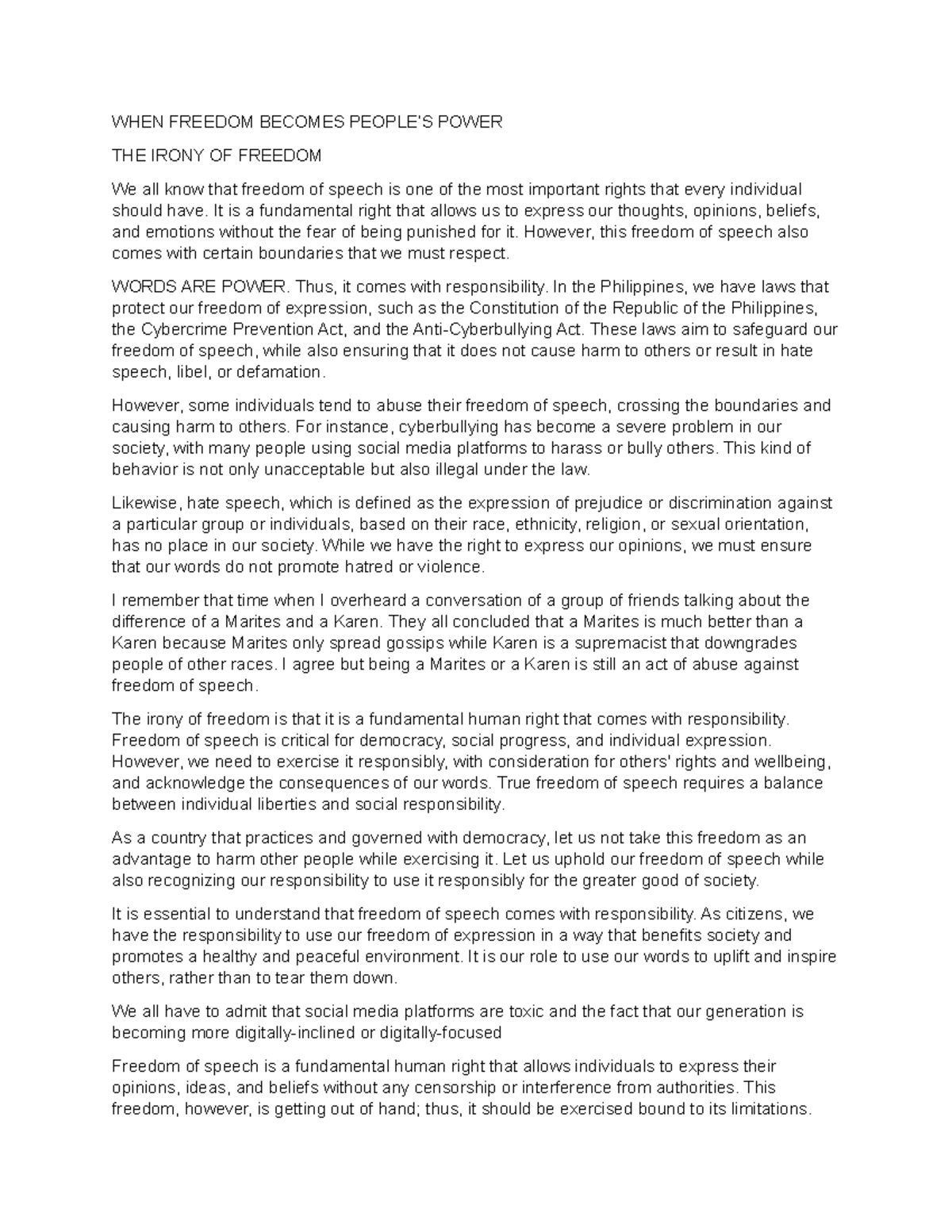 WHEN FREEDOM BECOMES PEOPLE'S POWER

THE IRONY OF FREEDOM

We all know that freedom of speech is one of the most important rights that every individual should have. It is a fundamental right that allows us to express our thoughts, opinions, beliefs, and emotions without the fear of being punished for it. However, this freedom of speech also comes with certain boundaries that we must respect.

WORDS ARE POWER. Thus, it comes with responsibility. In the Philippines, we have laws that protect our freedom of expression, such as the Constitution of the Republic of the Philippines, the Cybercrime Prevention Act, and the Anti-Cyberbullying Act. These laws aim to safeguard our freedom of speech, while also ensuring that it does not cause harm to others or result in hate speech, libel, or defamation.

However, some individuals tend to abuse their freedom of speech, crossing the boundaries and causing harm to others. For instance, cyberbullying has become a severe problem in our society, with many people using social media platforms to harass or bully others. This kind of behavior is not only unacceptable but also illegal under the law.

Likewise, hate speech, which is defined as the expression of prejudice or discrimination against a particular group or individuals, based on their race, ethnicity, religion, or sexual orientation, has no place in our society. While we have the right to express our opinions, we must ensure that our words do not promote hatred or violence.

I remember that time when I overheard a conversation of a group of friends talking about the difference of a Marites and a Karen. They all concluded that a Marites is much better than a Karen because Marites only spread gossips while Karen is a supremacist that downgrades people of other races. I agree but being a Marites or a Karen is still an act of abuse against freedom of speech.

The irony of freedom is that it is a fundamental human right that comes with responsibility. Freedom of speech is critical for democracy, social progress, and individual expression. However, we need to exercise it responsibly, with consideration for others' rights and wellbeing, and acknowledge the consequences of our words. True freedom of speech requires a balance between individual liberties and social responsibility.

As a country that practices and governed with democracy, let us not take this freedom as an advantage to harm other people while exercising it. Let us uphold our freedom of speech while also recognizing our responsibility to use it responsibly for the greater good of society.

It is essential to understand that freedom of speech comes with responsibility. As citizens, we have the responsibility to use our freedom of expression in a way that benefits society and promotes a healthy and peaceful environment. It is our role to use our words to uplift and inspire others, rather than to tear them down.

We all have to admit that social media platforms are toxic and the fact that our generation is becoming more digitally-inclined or digitally-focused

Freedom of speech is a fundamental human right that allows individuals to express their opinions, ideas, and beliefs without any censorship or interference from authorities. This freedom, however, is getting out of hand; thus, it should be exercised bound to its limitations.